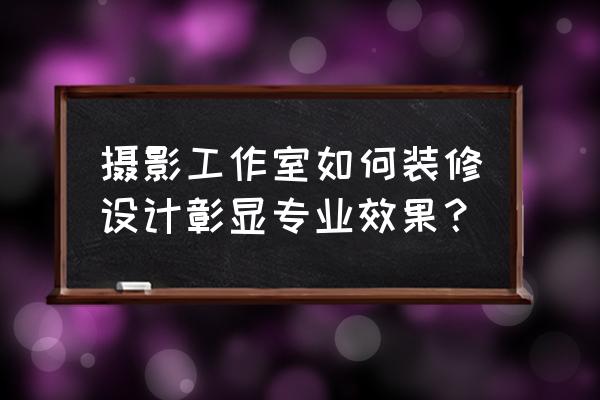 摄影工作室如何装修设计彰显专业效果？